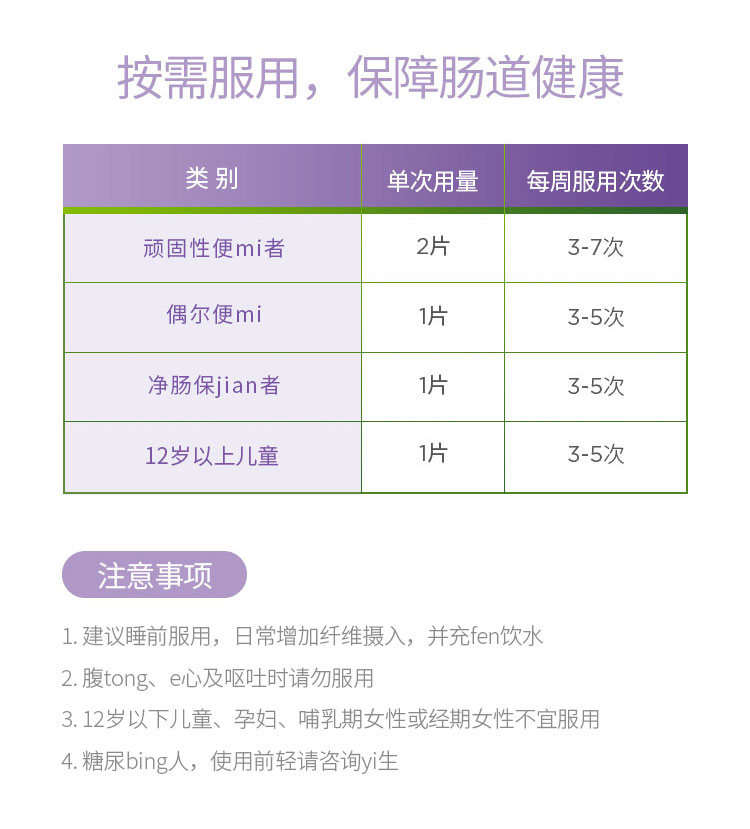 按需服用，保障肠道健康

| 类 别 | 单次用量 | 每周服用次数 |
|---|---|---|
| 顽固性便mi者 | 2片 | 3-7次 |
| 偶尔便mi | 1片 | 3-5次 |
| 净肠保jian者 | 1片 | 3-5次 |
| 12岁以上儿童 | 1片 | 3-5次 |

注意事项

1. 建议睡前服用，日常增加纤维摄入，并充fen饮水
2. 腹tong、e心及呕吐时请勿服用
3. 12岁以下儿童、孕妇、哺乳期女性或经期女性不宜服用
4. 糖尿bing人，使用前轻请咨询yi生